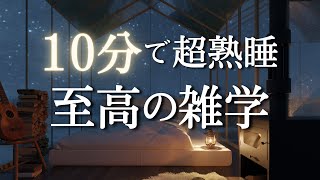 10分で超熟睡
至高の雑学